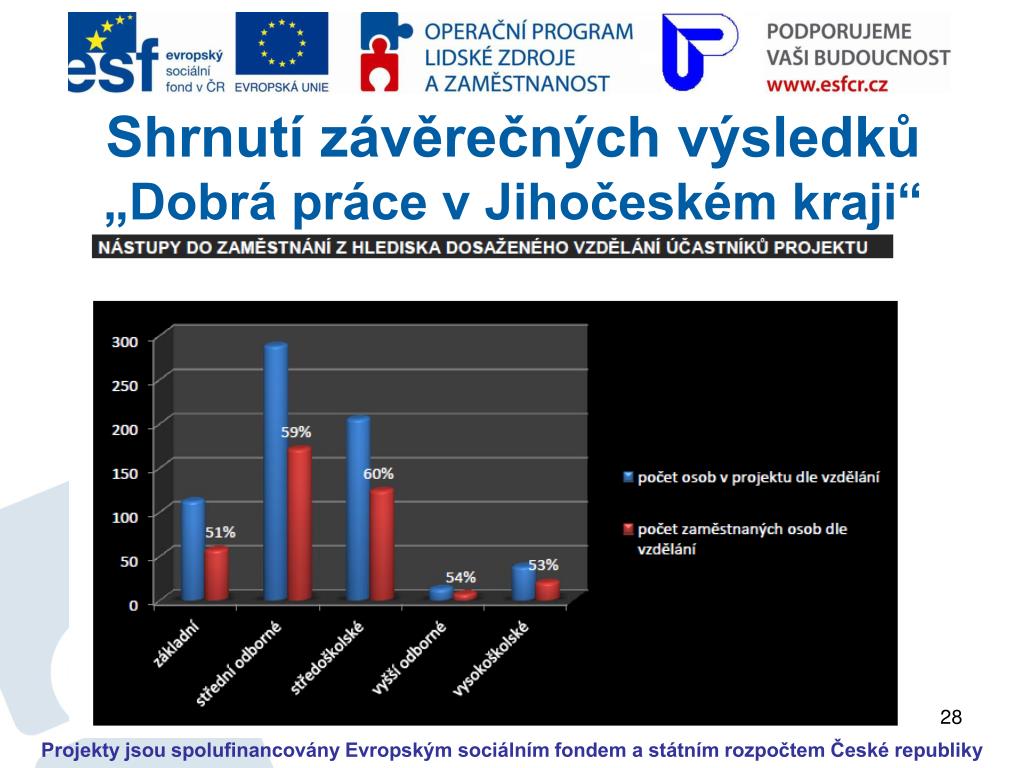 esf evropský sociální fond v ČR

EVROPSKÁ UNIE

OPERAČNÍ PROGRAM LIDSKÉ ZDROJE A ZAMĚSTNANOST

PODPORUJEME VAŠI BUDOUCNOST www.esfcr.cz

Shrnutí závěrečných výsledků
„Dobrá práce v Jihočeském kraji“

NÁSTUPY DO ZAMĚSTNÁNÍ Z HLEDISKA DOSAŽENÉHO VZDĚLÁNÍ ÚČASTNÍKŮ PROJEKTU

300
250
200
150
100
50
0

51%
59%
60%
54%
53%

základní
střední odborné
středoškolské
vyšší odborné
vysokoškolské

počet osob v projektu dle vzdělání
počet zaměstnaných osob dle vzdělání

28

Projekty jsou spolufinancovány Evropským sociálním fondem a státním rozpočtem České republiky